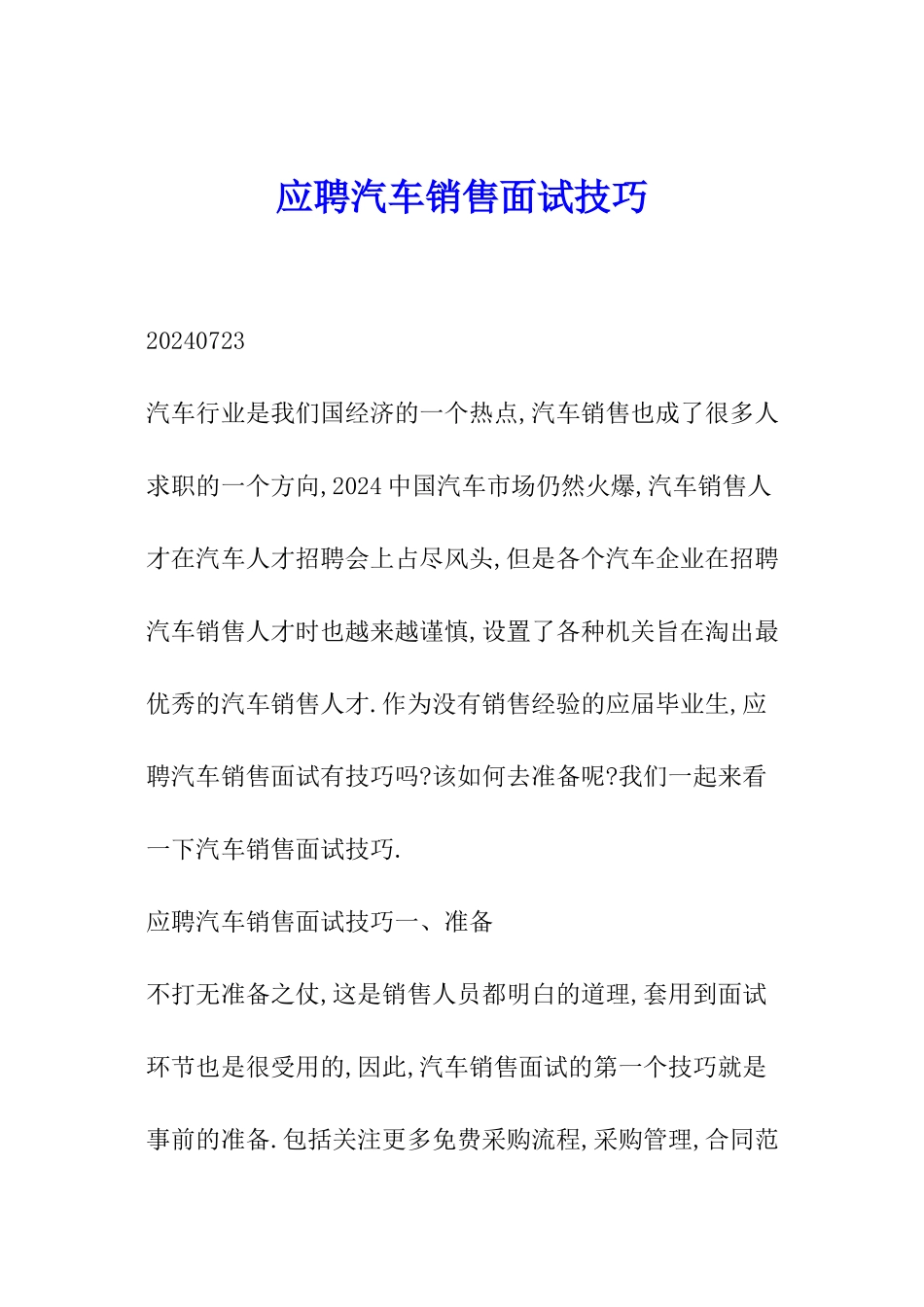 应聘汽车销售面试技巧

20240723

汽车行业是我们国经济的一个热点,汽车销售也成了很多人求职的一个方向,2024 中国汽车市场仍然火爆,汽车销售人才在汽车人才招聘会上占尽风头,但是各个汽车企业在招聘汽车销售人才时也越来越谨慎,设置了各种机关旨在淘出最优秀的汽车销售人才.作为没有销售经验的应届毕业生,应聘汽车销售面试有技巧吗?该如何去准备呢?我们一起来看一下汽车销售面试技巧.

应聘汽车销售面试技巧一、准备

不打无准备之仗,这是销售人员都明白的道理,套用到面试环节也是很受用的,因此,汽车销售面试的第一个技巧就是事前的准备.包括关注更多免费采购流程,采购管理,合同范